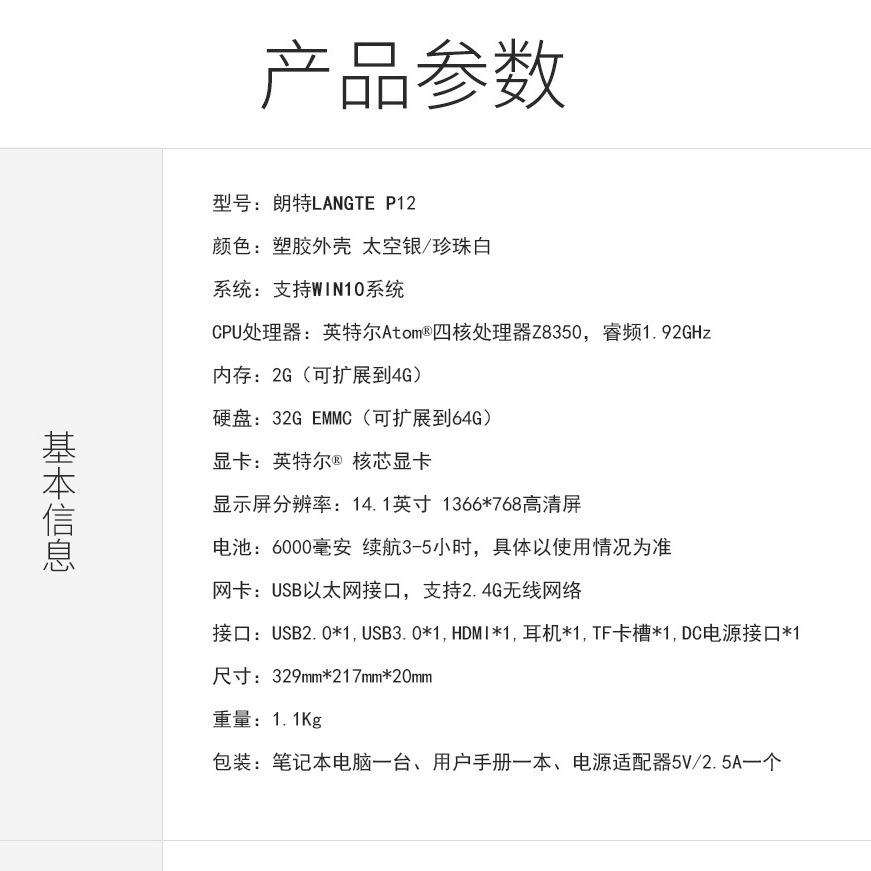 产品参数

基本信息

型号：朗特LANGTE P12

颜色：塑胶外壳 太空银/珍珠白

系统：支持WIN10系统

CPU处理器：英特尔Atom®四核处理器Z8350，睿频1.92GHz

内存：2G（可扩展到4G）

硬盘：32G EMMC（可扩展到64G）

显卡：英特尔® 核芯显卡

显示屏分辨率：14.1英寸 1366*768高清屏

电池：6000毫安 续航3-5小时，具体以使用情况为准

网卡：USB以太网接口，支持2.4G无线网络

接口：USB2.0*1,USB3.0*1,HDMI*1,耳机*1,TF卡槽*1,DC电源接口*1

尺寸：329mm*217mm*20mm

重量：1.1Kg

包装：笔记本电脑一台、用户手册一本、电源适配器5V/2.5A一个